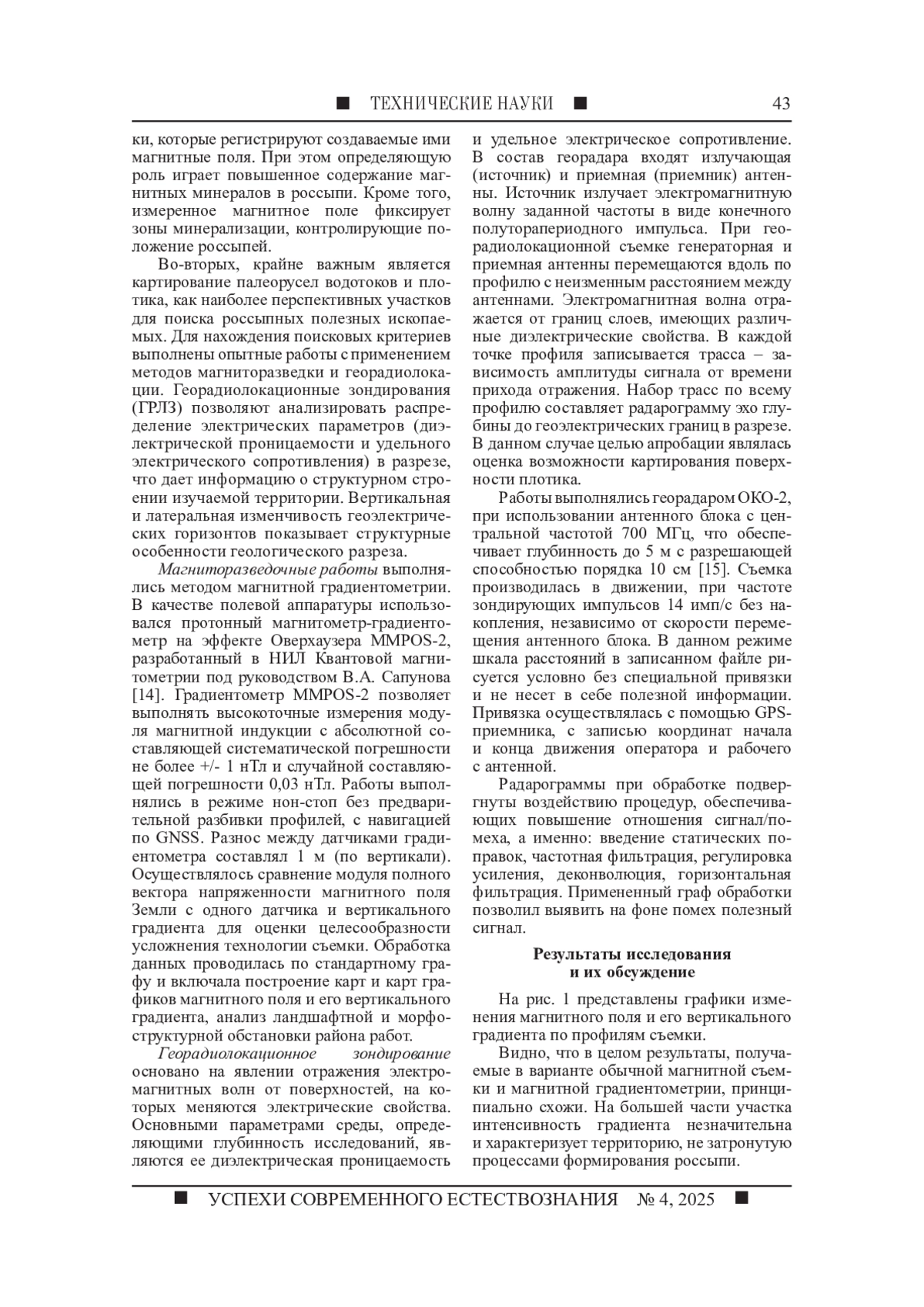 ■ ТЕХНИЧЕСКИЕ НАУКИ ■ 43

ки, которые регистрируют создаваемые ими магнитные поля. При этом определяющую роль играет повышенное содержание магнитных минералов в россыпи. Кроме того, измеренное магнитное поле фиксирует зоны минерализации, контролирующие положение россыпей.

Во-вторых, крайне важным является картирование палеорусел водотоков и плотика, как наиболее перспективных участков для поиска россыпных полезных ископаемых. Для нахождения поисковых критериев выполнены опытные работы с применением методов магниторазведки и георадиолокации. Георадиолокационные зондирования (ГРЛЗ) позволяют анализировать распределение электрических параметров (диэлектрической проницаемости и удельного электрического сопротивления) в разрезе, что дает информацию о структурном строении изучаемой территории. Вертикальная и латеральная изменчивость геоэлектрических горизонтов показывает структурные особенности геологического разреза.

Магниторазведочные работы выполнялись методом магнитной градиентометрии. В качестве полевой аппаратуры использовался протонный магнитометр-градиентометр на эффекте Оверхаузера MMPOS-2, разработанный в НИЛ Квантовой магнитометрии под руководством В.А. Сапунова [14]. Градиентометр MMPOS-2 позволяет выполнять высокоточные измерения модуля магнитной индукции с абсолютной составляющей систематической погрешности не более +/- 1 нТл и случайной составляющей погрешности 0,03 нТл. Работы выполнялись в режиме нон-стоп без предварительной разбивки профилей, с навигацией по GNSS. Разнос между датчиками градиентометра составлял 1 м (по вертикали). Осуществлялось сравнение модуля полного вектора напряженности магнитного поля Земли с одного датчика и вертикального градиента для оценки целесообразности усложнения технологии съемки. Обработка данных проводилась по стандартному графу и включала построение карт и карт графиков магнитного поля и его вертикального градиента, анализ ландшафтной и морфоструктурной обстановки района работ.

Георадиолокационное зондирование основано на явлении отражения электромагнитных волн от поверхностей, на которых меняются электрические свойства. Основными параметрами среды, определяющими глубинность исследований, являются ее диэлектрическая проницаемость и удельное электрическое сопротивление. В состав георадара входят излучающая (источник) и приемная (приемник) антенны. Источник излучает электромагнитную волну заданной частоты в виде конечного полуторапериодного импульса. При георадиолокационной съемке генераторная и приемная антенны перемещаются вдоль по профилю с неизменным расстоянием между антеннами. Электромагнитная волна отражается от границ слоев, имеющих различные диэлектрические свойства. В каждой точке профиля записывается трасса – зависимость амплитуды сигнала от времени прихода отражения. Набор трасс по всему профилю составляет радарограмму эхо глубины до геоэлектрических границ в разрезе. В данном случае целью апробации являлась оценка возможности картирования поверхности плотика.

Работы выполнялись георадаром ОКО-2, при использовании антенного блока с центральной частотой 700 МГц, что обеспечивает глубинность до 5 м с разрешающей способностью порядка 10 см [15]. Съемка производилась в движении, при частоте зондирующих импульсов 14 имп/с без накопления, независимо от скорости перемещения антенного блока. В данном режиме шкала расстояний в записанном файле рисуется условно без специальной привязки и не несет в себе полезной информации. Привязка осуществлялась с помощью GPS-приемника, с записью координат начала и конца движения оператора и рабочего с антенной.

Радарограммы при обработке подвергнуты воздействию процедур, обеспечивающих повышение отношения сигнал/помеха, а именно: введение статических поправок, частотная фильтрация, регулировка усиления, деконволюция, горизонтальная фильтрация. Примененный граф обработки позволил выявить на фоне помех полезный сигнал.

Результаты исследования и их обсуждение

На рис. 1 представлены графики изменения магнитного поля и его вертикального градиента по профилям съемки.

Видно, что в целом результаты, получаемые в варианте обычной магнитной съемки и магнитной градиентометрии, принципиально схожи. На большей части участка интенсивность градиента незначительна и характеризует территорию, не затронутую процессами формирования россыпи.

■ УСПЕХИ СОВРЕМЕННОГО ЕСТЕСТВОЗНАНИЯ № 4, 2025 ■